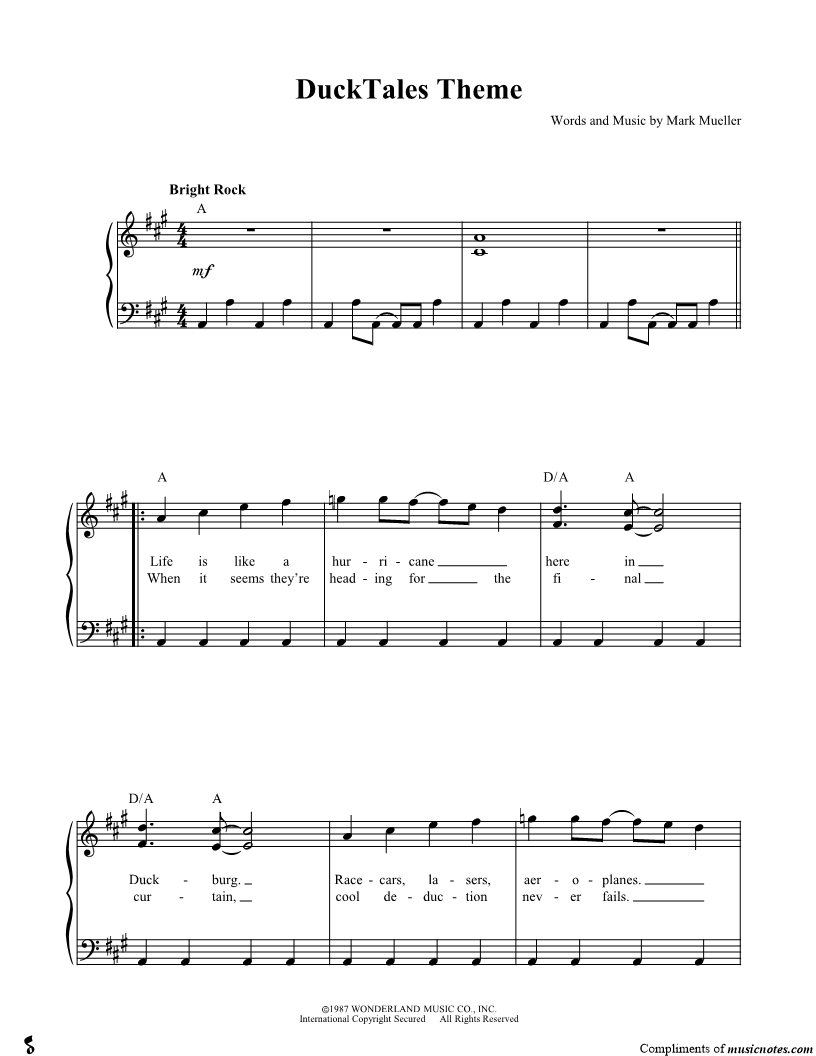 DuckTales Theme

Words and Music by Mark Mueller

Bright Rock

A

mf

A

D/A

A

Life is like a hur - ri - cane ____ here in ____

When it seems they're head - ing for ____ the fi - nal ____

D/A

A

Duck - burg. ____ Race - cars, la - sers, aer - o - planes. ____

cur - tain, ____ cool de - duc - tion nev - er fails. ____

©1987 WONDERLAND MUSIC CO., INC.
International Copyright Secured All Rights Reserved

Compliments of musicnotes.com